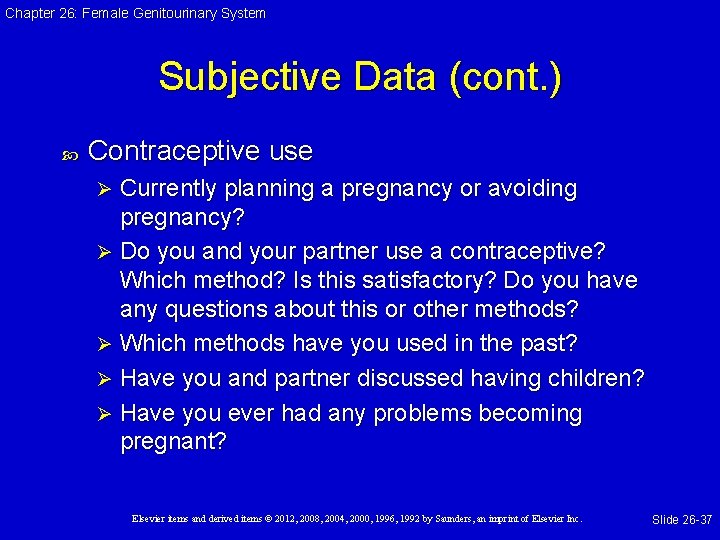 Chapter 26: Female Genitourinary System

Subjective Data (cont.)

Contraceptive use

➢ Currently planning a pregnancy or avoiding pregnancy?

➢ Do you and your partner use a contraceptive? Which method? Is this satisfactory? Do you have any questions about this or other methods?

➢ Which methods have you used in the past?

➢ Have you and partner discussed having children?

➢ Have you ever had any problems becoming pregnant?

Elsevier items and derived items © 2012, 2008, 2004, 2000, 1996, 1992 by Saunders, an imprint of Elsevier Inc.

Slide 26-37